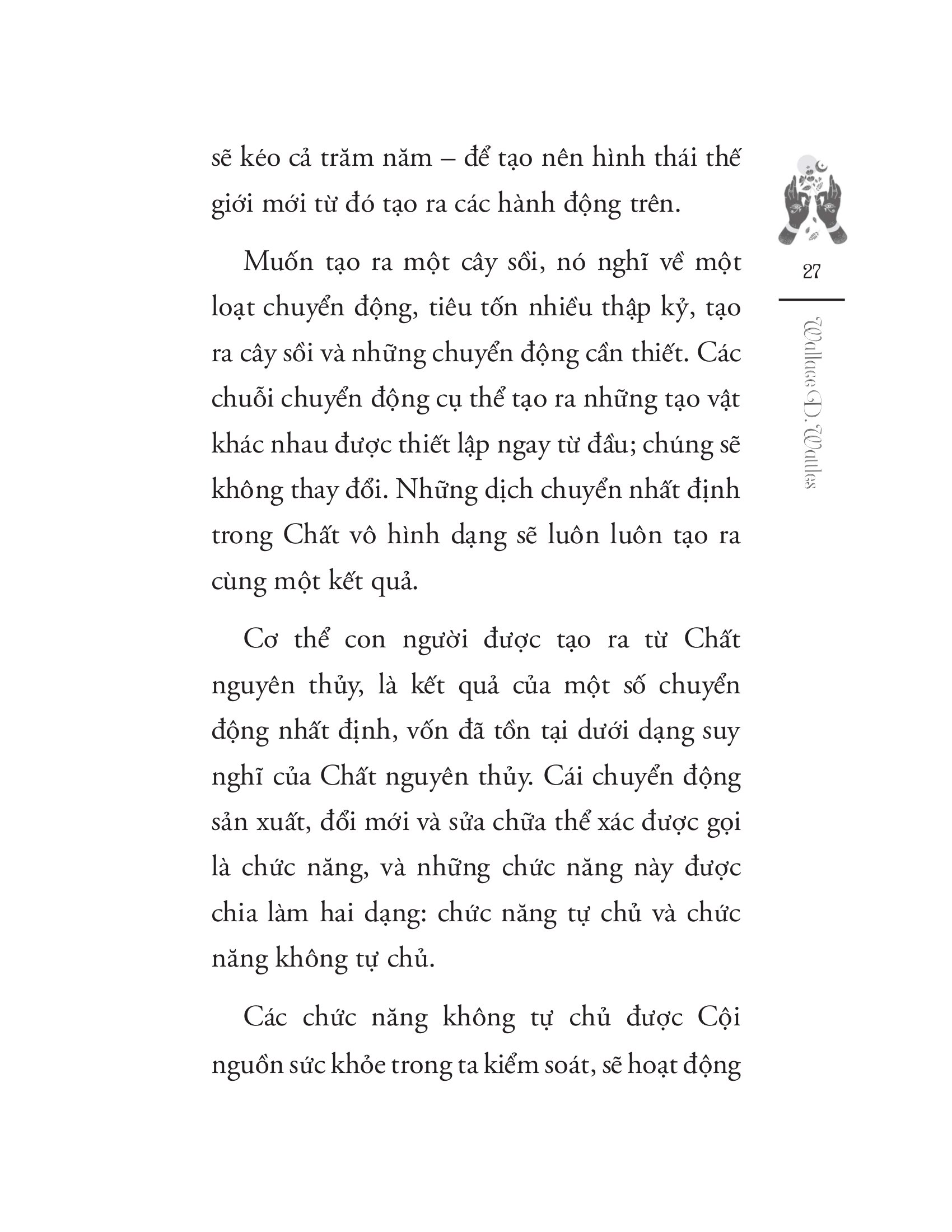 sẽ kéo cả trăm năm – để tạo nên hình thái thế giới mới từ đó tạo ra các hành động trên.

Muốn tạo ra một cây sồi, nó nghĩ về một loạt chuyển động, tiêu tốn nhiều thập kỷ, tạo ra cây sồi và những chuyển động cần thiết. Các chuỗi chuyển động cụ thể tạo ra những tạo vật khác nhau được thiết lập ngay từ đầu; chúng sẽ không thay đổi. Những dịch chuyển nhất định trong Chất vô hình dạng sẽ luôn luôn tạo ra cùng một kết quả.

Cơ thể con người được tạo ra từ Chất nguyên thủy, là kết quả của một số chuyển động nhất định, vốn đã tồn tại dưới dạng suy nghĩ của Chất nguyên thủy. Cái chuyển động sản xuất, đổi mới và sửa chữa thể xác được gọi là chức năng, và những chức năng này được chia làm hai dạng: chức năng tự chủ và chức năng không tự chủ.

Các chức năng không tự chủ được Cội nguồn sức khỏe trong ta kiểm soát, sẽ hoạt động

27

Wallace D. Wattles